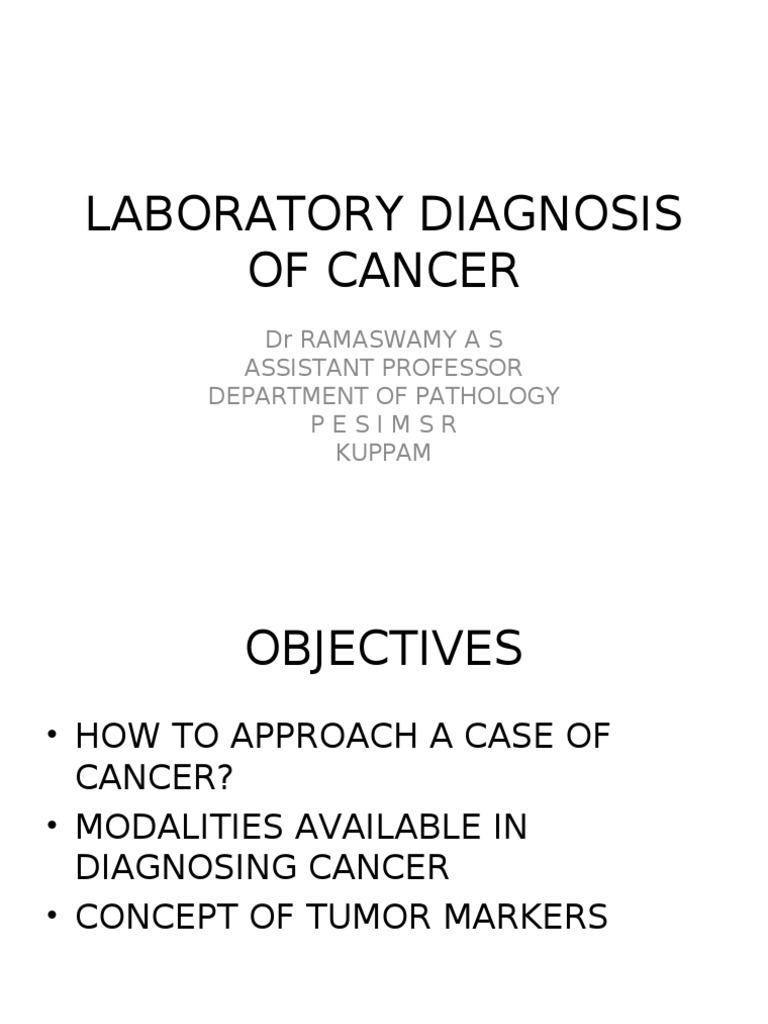 LABORATORY DIAGNOSIS OF CANCER

Dr RAMASWAMY A S
ASSISTANT PROFESSOR
DEPARTMENT OF PATHOLOGY
P E S I M S R
KUPPAM

OBJECTIVES

• HOW TO APPROACH A CASE OF CANCER?
• MODALITIES AVAILABLE IN DIAGNOSING CANCER
• CONCEPT OF TUMOR MARKERS